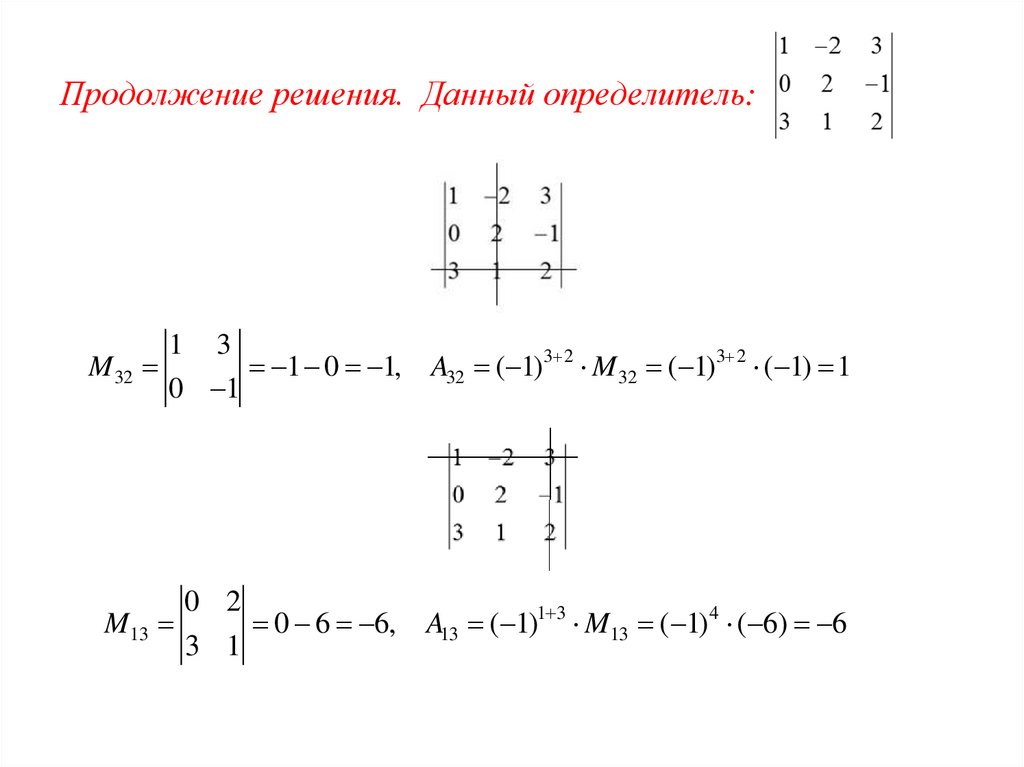 Продолжение решения. Данный определитель: $\begin{vmatrix} 1 & -2 & 3 \\ 0 & 2 & -1 \\ 3 & 1 & 2 \end{vmatrix}$

$\begin{vmatrix} 1 & -2 & 3 \\ 0 & 2 & -1 \\ 3 & 1 & 2 \end{vmatrix}$

$M_{32} = \begin{vmatrix} 1 & 3 \\ 0 & -1 \end{vmatrix} = -1 - 0 = -1, \quad A_{32} = (-1)^{3+2} \cdot M_{32} = (-1)^{3+2} \cdot (-1) = 1$

$\begin{vmatrix} 1 & -2 & 3 \\ 0 & 2 & -1 \\ 3 & 1 & 2 \end{vmatrix}$

$M_{13} = \begin{vmatrix} 0 & 2 \\ 3 & 1 \end{vmatrix} = 0 - 6 = -6, \quad A_{13} = (-1)^{1+3} \cdot M_{13} = (-1)^{4} \cdot (-6) = -6$